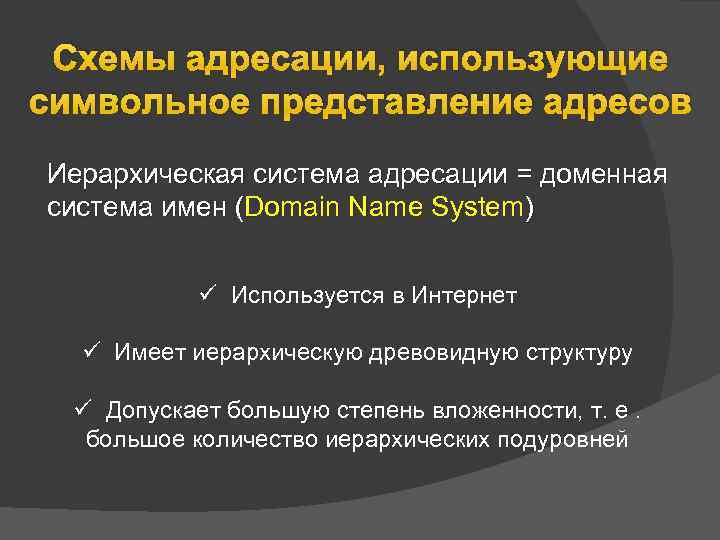 Схемы адресации, использующие символьное представление адресов

Иерархическая система адресации = доменная система имен (Domain Name System)

✓ Используется в Интернет

✓ Имеет иерархическую древовидную структуру

✓ Допускает большую степень вложенности, т. е . большое количество иерархических подуровней